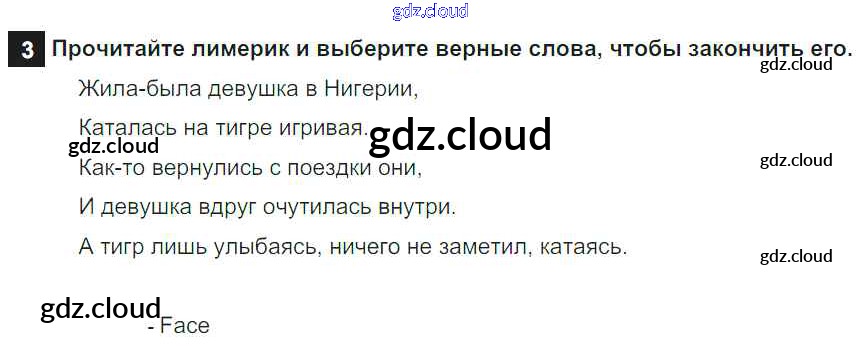 3 Прочитайте лимерик и выберите верные слова, чтобы закончить его.

Жила-была девушка в Нигерии,

Каталась на тигре игривая.

Как-то вернулись с поездки они,

И девушка вдруг очутилась внутри.

А тигр лишь улыбаясь, ничего не заметил, катаясь.

- Face

gdz.cloud